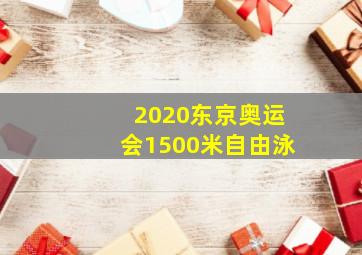 2020东京奥运会1500米自由泳